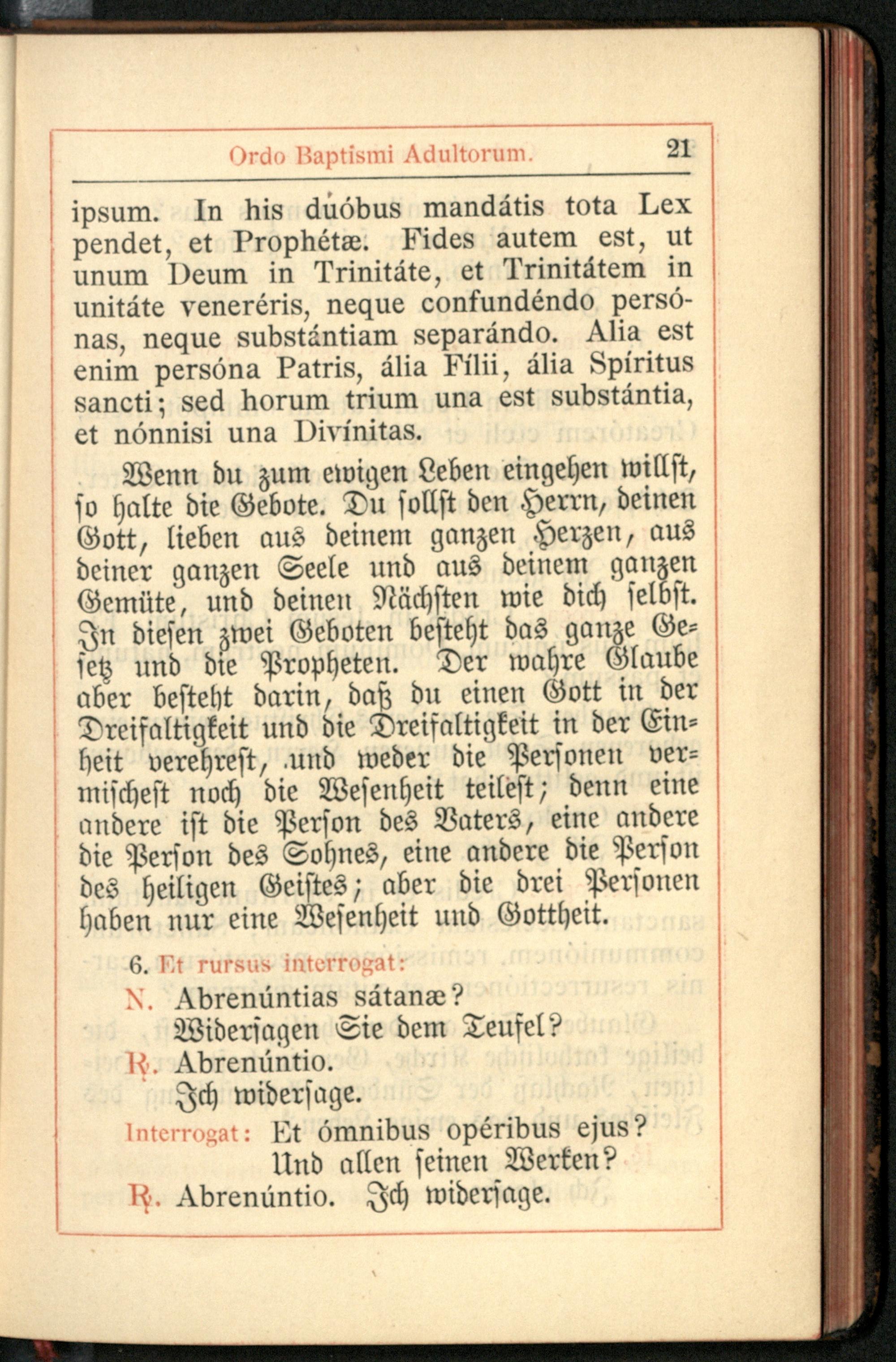 Ordo Baptismi Adultorum. 21

ipsum. In his duóbus mandátis tota Lex pendet, et Prophétæ. Fides autem est, ut unum Deum in Trinitáte, et Trinitátem in unitáte veneréris, neque confundéndo persónas, neque substántiam separándo. Alia est enim persóna Patris, ália Fílii, ália Spíritus sancti; sed horum trium una est substántia, et nónnisi una Divínitas.

Wenn du zum ewigen Leben eingehen willst, so halte die Gebote. Du sollst den Herrn, deinen Gott, lieben aus deinem ganzen Herzen, aus deiner ganzen Seele und aus deinem ganzen Gemüte, und deinen Nächsten wie dich selbst. In diesen zwei Geboten besteht das ganze Gesetz und die Propheten. Der wahre Glaube aber besteht darin, daß du einen Gott in der Dreifaltigkeit und die Dreifaltigkeit in der Einheit verehrest, und weder die Personen vermischest noch die Wesenheit teilest; denn eine andere ist die Person des Vaters, eine andere die Person des Sohnes, eine andere die Person des heiligen Geistes; aber die drei Personen haben nur eine Wesenheit und Gottheit.

6. Et rursus interrogat:
N. Abrenúntias sátanæ?
Widersagen Sie dem Teufel?
℞. Abrenúntio.
Ich widersage.
Interrogat: Et ómnibus opéribus ejus?
Und allen seinen Werken?
℞. Abrenúntio. Ich widersage.